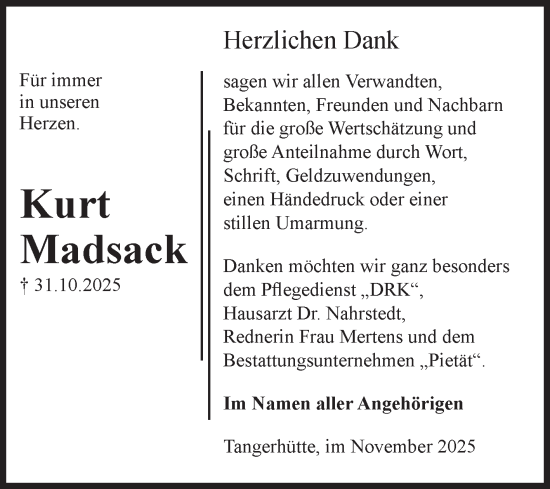 Für immer in unseren Herzen.

Kurt Madsack

† 31.10.2025

Herzlichen Dank

sagen wir allen Verwandten, Bekannten, Freunden und Nachbarn für die große Wertschätzung und große Anteilnahme durch Wort, Schrift, Geldzuwendungen, einen Händedruck oder einer stillen Umarmung.

Danken möchten wir ganz besonders dem Pflegedienst „DRK“, Hausarzt Dr. Nahrstedt, Rednerin Frau Mertens und dem Bestattungsunternehmen „Pietät“.

Im Namen aller Angehörigen

Tangerhütte, im November 2025